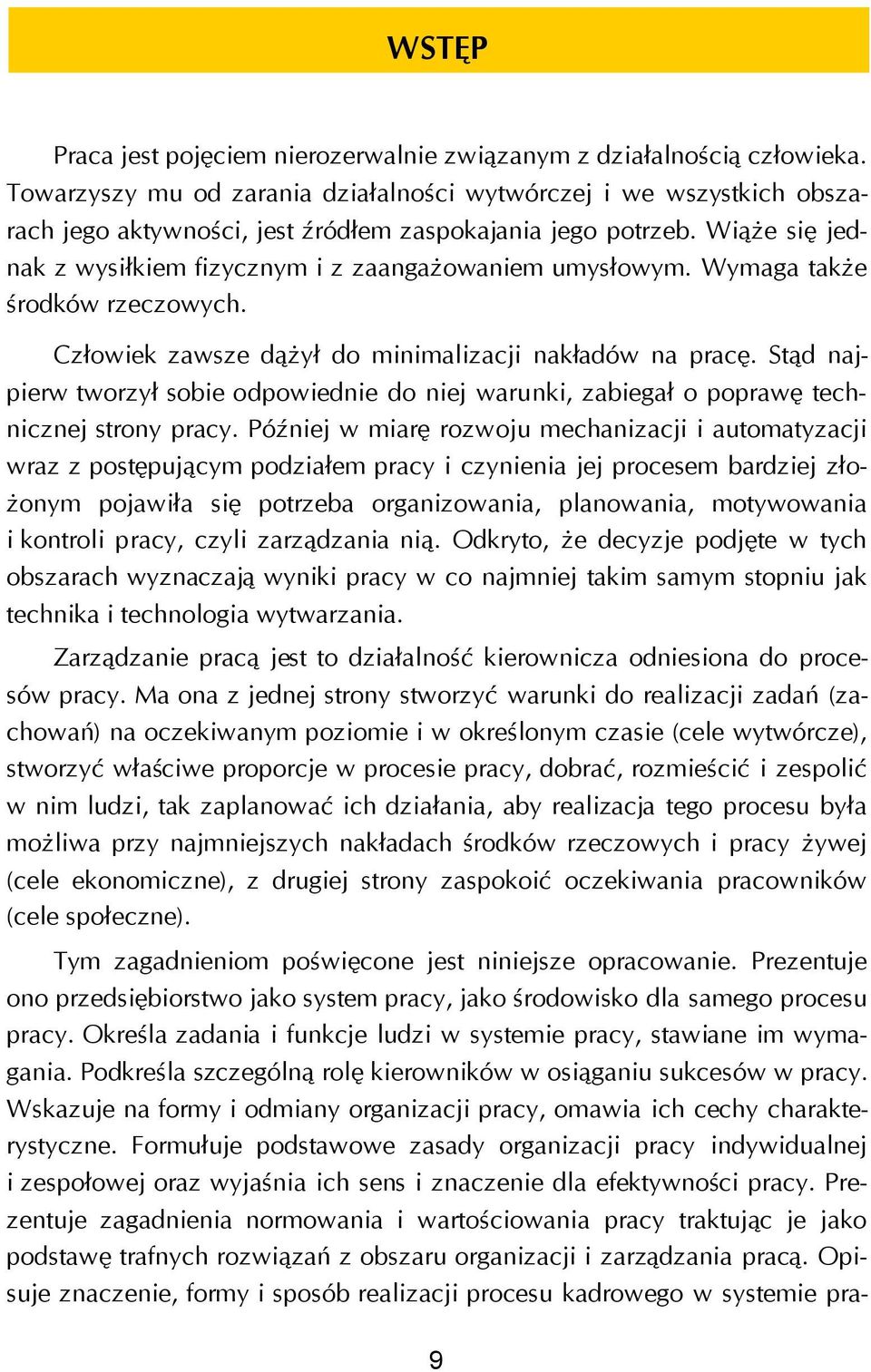 WSTĘP

Praca jest pojęciem nierozerwalnie związanym z działalnością człowieka. Towarzyszy mu od zarania działalności wytwórczej i we wszystkich obszarach jego aktywności, jest źródłem zaspokajania jego potrzeb. Wiąże się jednak z wysiłkiem fizycznym i z zaangażowaniem umysłowym. Wymaga także środków rzeczowych.

Człowiek zawsze dążył do minimalizacji nakładów na pracę. Stąd najpierw tworzył sobie odpowiednie do niej warunki, zabiegał o poprawę technicznej strony pracy. Później w miarę rozwoju mechanizacji i automatyzacji wraz z postępującym podziałem pracy i czynienia jej procesem bardziej złożonym pojawiła się potrzeba organizowania, planowania, motywowania i kontroli pracy, czyli zarządzania nią. Odkryto, że decyzje podjęte w tych obszarach wyznaczają wyniki pracy w co najmniej takim samym stopniu jak technika i technologia wytwarzania.

Zarządzanie pracą jest to działalność kierownicza odniesiona do procesów pracy. Ma ona z jednej strony stworzyć warunki do realizacji zadań (zachowań) na oczekiwanym poziomie i w określonym czasie (cele wytwórcze), stworzyć właściwe proporcje w procesie pracy, dobrać, rozmieścić i zespolić w nim ludzi, tak zaplanować ich działania, aby realizacja tego procesu była możliwa przy najmniejszych nakładach środków rzeczowych i pracy żywej (cele ekonomiczne), z drugiej strony zaspokoić oczekiwania pracowników (cele społeczne).

Tym zagadnieniom poświęcone jest niniejsze opracowanie. Prezentuje ono przedsiębiorstwo jako system pracy, jako środowisko dla samego procesu pracy. Określa zadania i funkcje ludzi w systemie pracy, stawiane im wymagania. Podkreśla szczególną rolę kierowników w osiąganiu sukcesów w pracy. Wskazuje na formy i odmiany organizacji pracy, omawia ich cechy charakterystyczne. Formułuje podstawowe zasady organizacji pracy indywidualnej i zespołowej oraz wyjaśnia ich sens i znaczenie dla efektywności pracy. Prezentuje zagadnienia normowania i wartościowania pracy traktując je jako podstawę trafnych rozwiązań z obszaru organizacji i zarządzania pracą. Opisuje znaczenie, formy i sposób realizacji procesu kadrowego w systemie pra-

9